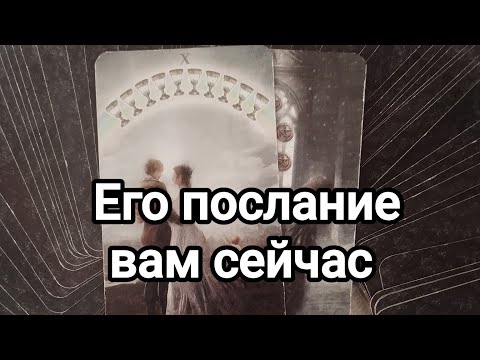 X

Его послание вам сейчас